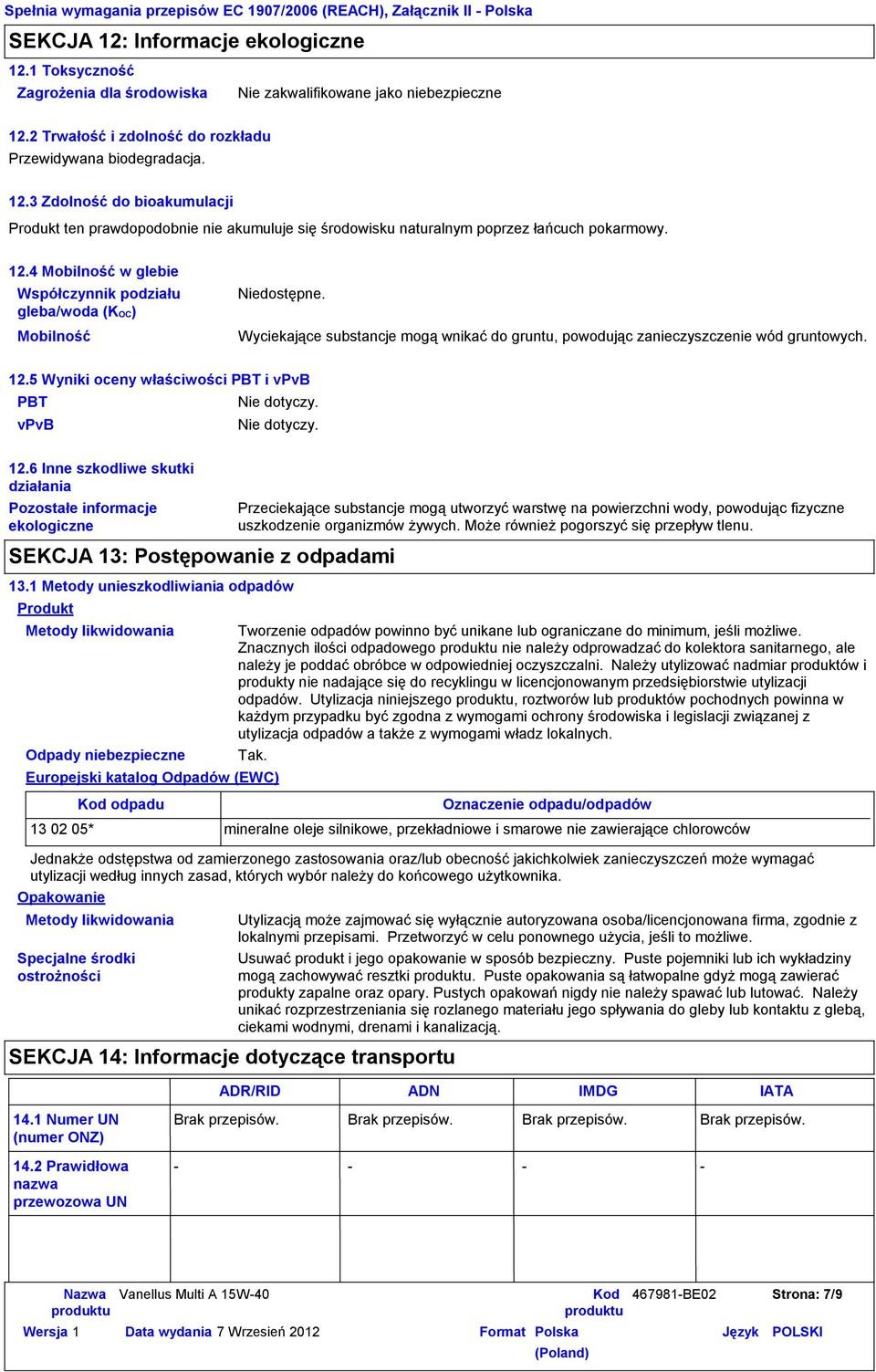 Spełnia wymagania przepisów EC 1907/2006 (REACH), Załącznik II - Polska

SEKCJA 12: Informacje ekologiczne

12.1 Toksyczność

Zagrożenia dla środowiska
Nie zakwalifikowane jako niebezpieczne

12.2 Trwałość i zdolność do rozkładu

Przewidywana biodegradacja.

12.3 Zdolność do bioakumulacji

Produkt ten prawdopodobnie nie akumuluje się środowisku naturalnym poprzez łańcuch pokarmowy.

12.4 Mobilność w glebie

Współczynnik podziału gleba/woda ($K_{OC}$)
Niedostępne.

Mobilność
Wyciekające substancje mogą wnikać do gruntu, powodując zanieczyszczenie wód gruntowych.

12.5 Wyniki oceny właściwości PBT i vPvB

PBT
Nie dotyczy.

vPvB
Nie dotyczy.

12.6 Inne szkodliwe skutki działania

Pozostałe informacje ekologiczne
Przeciekające substancje mogą utworzyć warstwę na powierzchni wody, powodując fizyczne uszkodzenie organizmów żywych. Może również pogorszyć się przepływ tlenu.

SEKCJA 13: Postępowanie z odpadami

13.1 Metody unieszkodliwiania odpadów

Produkt

Metody likwidowania
Tworzenie odpadów powinno być unikane lub ograniczane do minimum, jeśli możliwe. Znacznych ilości odpadowego produktu nie należy odprowadzać do kolektora sanitarnego, ale należy je poddać obróbce w odpowiedniej oczyszczalni. Należy utylizować nadmiar produktów i produkty nie nadające się do recyklingu w licencjonowanym przedsiębiorstwie utylizacji odpadów. Utylizacja niniejszego produktu, roztworów lub produktów pochodnych powinna w każdym przypadku być zgodna z wymogami ochrony środowiska i legislacji związanej z utylizacja odpadów a także z wymogami władz lokalnych.

Odpady niebezpieczne
Tak.

Europejski katalog Odpadów (EWC)

| Kod odpadu | Oznaczenie odpadu/odpadów |
|---|---|
| 13 02 05* | mineralne oleje silnikowe, przekładniowe i smarowe nie zawierające chlorowców |

Jednakże odstępstwa od zamierzonego zastosowania oraz/lub obecność jakichkolwiek zanieczyszczeń może wymagać utylizacji według innych zasad, których wybór należy do końcowego użytkownika.

Opakowanie

Metody likwidowania
Utylizacją może zajmować się wyłącznie autoryzowana osoba/licencjonowana firma, zgodnie z lokalnymi przepisami. Przetworzyć w celu ponownego użycia, jeśli to możliwe.

Specjalne środki ostrożności
Usuwać produkt i jego opakowanie w sposób bezpieczny. Puste pojemniki lub ich wykładziny mogą zachowywać resztki produktu. Puste opakowania są łatwopalne gdyż mogą zawierać produkty zapalne oraz opary. Pustych opakowań nigdy nie należy spawać lub lutować. Należy unikać rozprzestrzeniania się rozlanego materiału jego spływania do gleby lub kontaktu z glebą, ciekami wodnymi, drenami i kanalizacją.

SEKCJA 14: Informacje dotyczące transportu

| | ADR/RID | ADN | IMDG | IATA |
|---|---|---|---|---|
| 14.1 Numer UN (numer ONZ) | Brak przepisów. | Brak przepisów. | Brak przepisów. | Brak przepisów. |
| 14.2 Prawidłowa nazwa przewozowa UN | - | - | - | - |

Nazwa produktu Vanellus Multi A 15W-40
Kod produktu 467981-BE02
Strona: 7/9
Wersja 1
Data wydania 7 Wrzesień 2012
Format Polska (Poland)
Język POLSKI